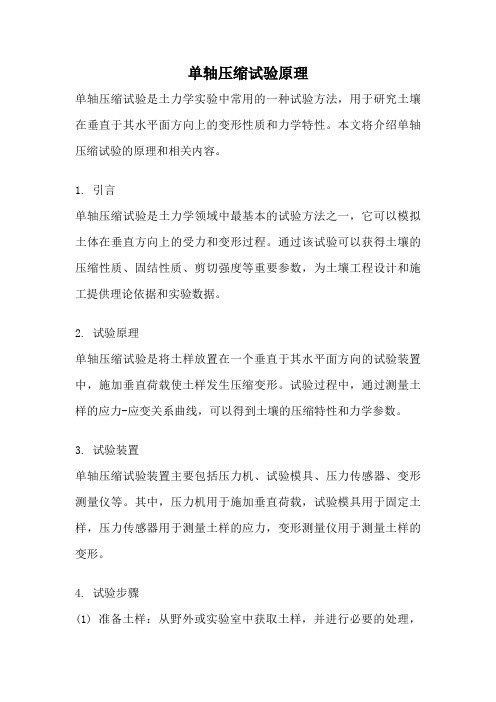 单轴压缩试验原理

单轴压缩试验是土力学实验中常用的一种试验方法，用于研究土壤在垂直于其水平面方向上的变形性质和力学特性。本文将介绍单轴压缩试验的原理和相关内容。

1. 引言

单轴压缩试验是土力学领域中最基本的试验方法之一，它可以模拟土体在垂直方向上的受力和变形过程。通过该试验可以获得土壤的压缩性质、固结性质、剪切强度等重要参数，为土壤工程设计和施工提供理论依据和实验数据。

2. 试验原理

单轴压缩试验是将土样放置在一个垂直于其水平面方向的试验装置中，施加垂直荷载使土样发生压缩变形。试验过程中，通过测量土样的应力-应变关系曲线，可以得到土壤的压缩特性和力学参数。

3. 试验装置

单轴压缩试验装置主要包括压力机、试验模具、压力传感器、变形测量仪等。其中，压力机用于施加垂直荷载，试验模具用于固定土样，压力传感器用于测量土样的应力，变形测量仪用于测量土样的变形。

4. 试验步骤

(1) 准备土样：从野外或实验室中获取土样，并进行必要的处理，